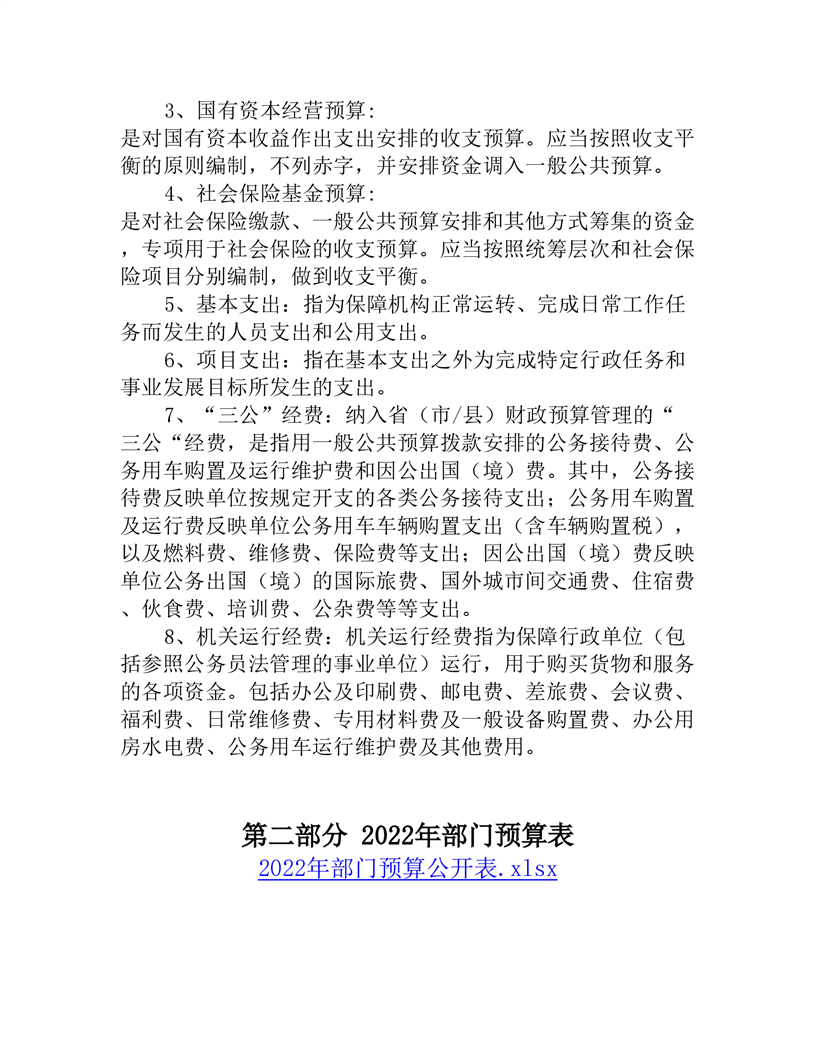 3、国有资本经营预算:
是对国有资本收益作出支出安排的收支预算。应当按照收支平衡的原则编制，不列赤字，并安排资金调入一般公共预算。

4、社会保险基金预算:
是对社会保险缴款、一般公共预算安排和其他方式筹集的资金，专项用于社会保险的收支预算。应当按照统筹层次和社会保险项目分别编制，做到收支平衡。

5、基本支出：指为保障机构正常运转、完成日常工作任务而发生的人员支出和公用支出。

6、项目支出：指在基本支出之外为完成特定行政任务和事业发展目标所发生的支出。

7、“三公”经费：纳入省（市/县）财政预算管理的“三公“经费，是指用一般公共预算拨款安排的公务接待费、公务用车购置及运行维护费和因公出国（境）费。其中，公务接待费反映单位按规定开支的各类公务接待支出；公务用车购置及运行费反映单位公务用车车辆购置支出（含车辆购置税），以及燃料费、维修费、保险费等支出；因公出国（境）费反映单位公务出国（境）的国际旅费、国外城市间交通费、住宿费、伙食费、培训费、公杂费等等支出。

8、机关运行经费：机关运行经费指为保障行政单位（包括参照公务员法管理的事业单位）运行，用于购买货物和服务的各项资金。包括办公及印刷费、邮电费、差旅费、会议费、福利费、日常维修费、专用材料费及一般设备购置费、办公用房水电费、公务用车运行维护费及其他费用。

第二部分 2022年部门预算表
2022年部门预算公开表.xlsx